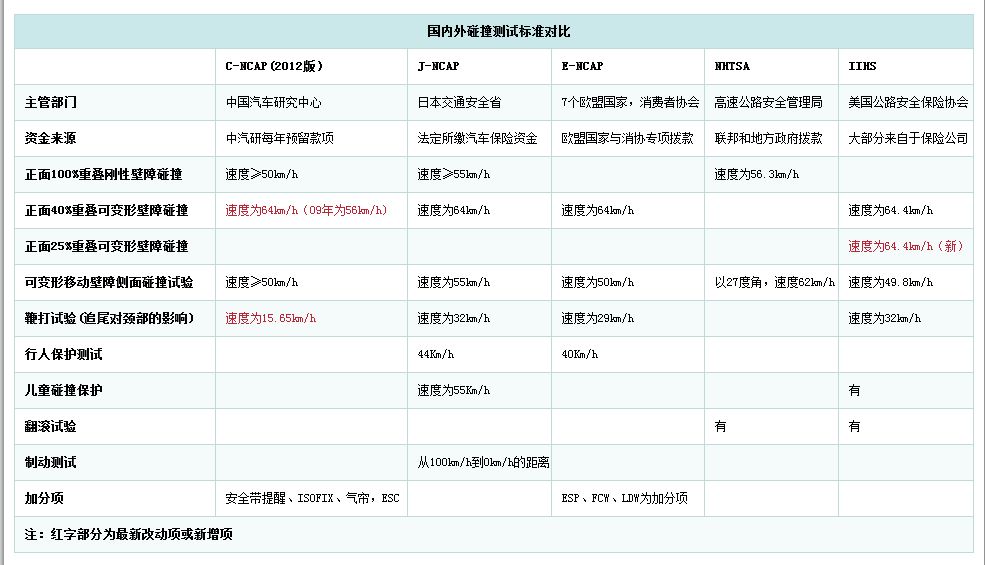 国内外碰撞测试标准对比

| | C-NCAP(2012版) | J-NCAP | E-NCAP | NHTSA | IIHS |
|---|---|---|---|---|---|
| 主管部门 | 中国汽车研究中心 | 日本交通安全省 | 7个欧盟国家，消费者协会 | 高速公路安全管理局 | 美国公路安全保险协会 |
| 资金来源 | 中汽研每年预留款项 | 法定所缴汽车保险资金 | 欧盟国家与消协专项拨款 | 联邦和地方政府拨款 | 大部分来自于保险公司 |
| 正面100%重叠刚性壁障碰撞 | 速度≥50km/h | 速度≥55km/h | | 速度为56.3km/h | |
| 正面40%重叠可变形壁障碰撞 | 速度为64km/h（09年为56km/h） | 速度为64km/h | 速度为64km/h | | 速度为64.4km/h |
| 正面25%重叠可变形壁障碰撞 | | | | | 速度为64.4km/h（新） |
| 可变形移动壁障侧面碰撞试验 | 速度≥50km/h | 速度为55km/h | 速度为50km/h | 以27度角，速度62km/h | 速度为49.8km/h |
| 鞭打试验（追尾对颈部的影响） | 速度为15.65km/h | 速度为32km/h | 速度为29km/h | | 速度为32km/h |
| 行人保护测试 | | 44Km/h | 40Km/h | | |
| 儿童碰撞保护 | | 速度为55Km/h | | | 有 |
| 翻滚试验 | | | | 有 | 有 |
| 制动测试 | | 从100km/h到0km/h的距离 | | | |
| 加分项 | 安全带提醒、ISOFIX、气帘，ESC | | ESP、FCW、LDW为加分项 | | |

注：红字部分为最新改动项或新增项